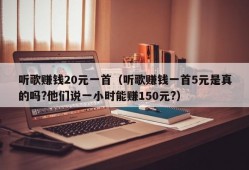 听歌赚钱20元一首（听歌赚钱一首5元是真的吗?他们说一小时能赚150元?）